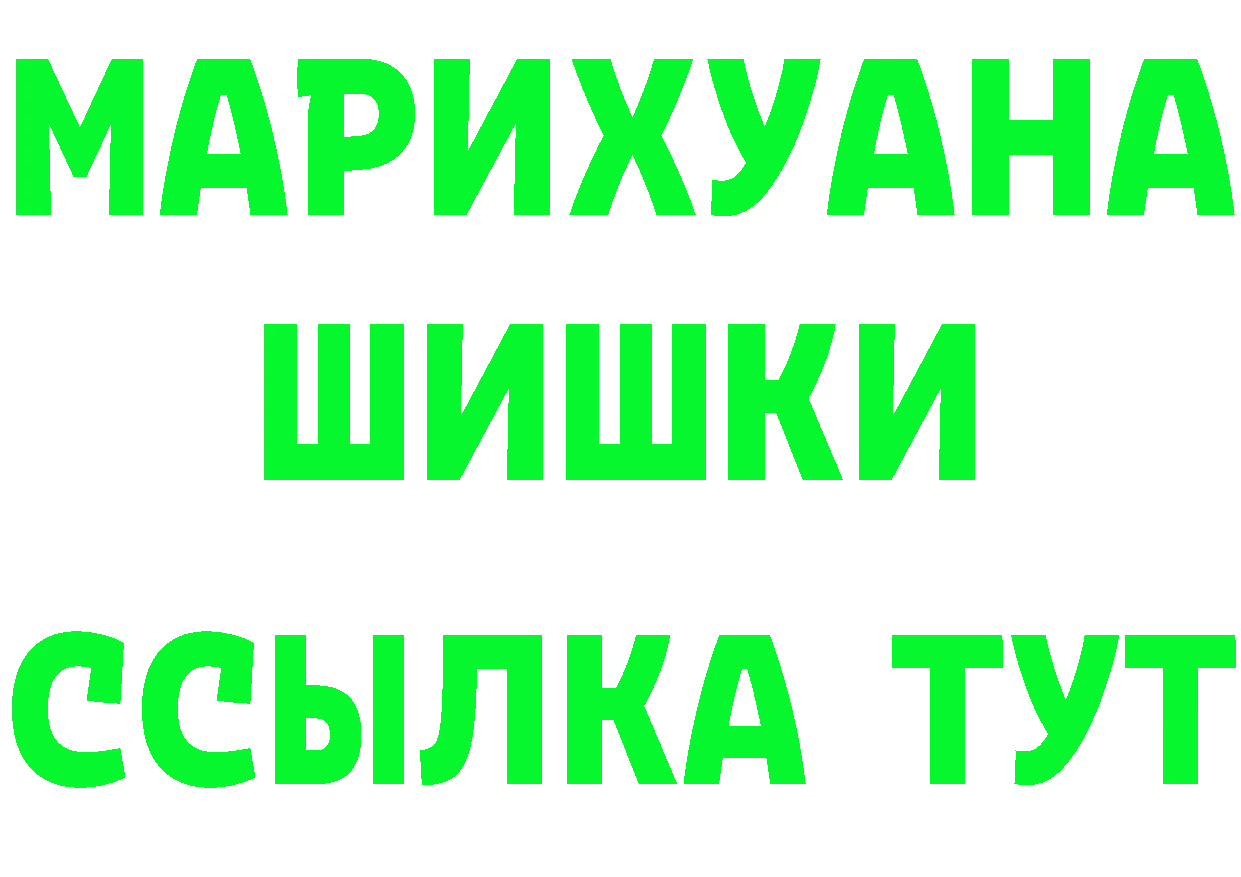 МАРИХУАНА
ШИШКИ
ССЫЛКА ТУТ